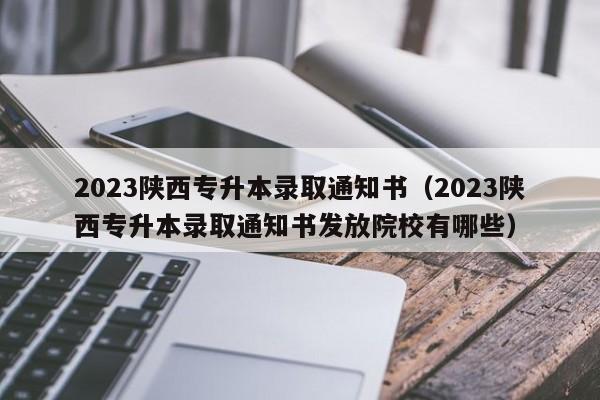 2023陕西专升本录取通知书（2023陕西专升本录取通知书发放院校有哪些）